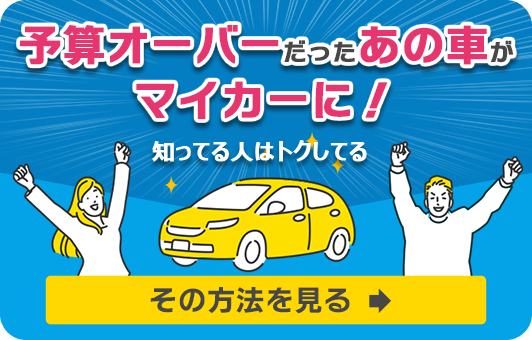 予算オーバーだったあの車が
マイカーに！

知ってる人はトクしてる

その方法を見る